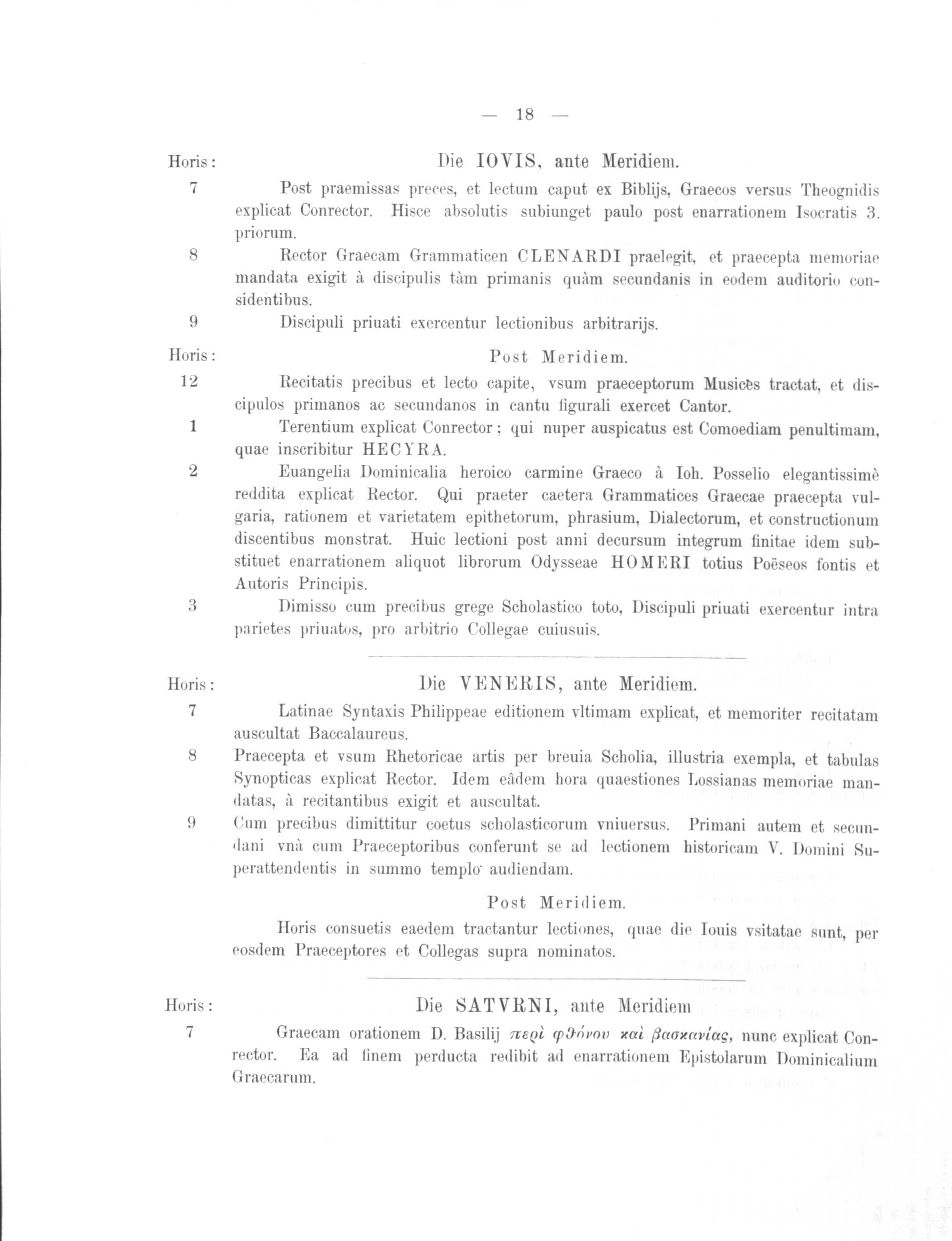 — 18 —

Horis: Die IOVIS, ante Meridiem.

7 Post praemissas preces, et lectum caput ex Biblijs, Graecos versus Theognidis explicat Conrector. Hisce absolutis subiunget paulo post enarrationem Isocratis 3. priorum.

8 Rector Graecam Grammaticen CLENARDI praelegit, et praecepta memoriae mandata exigit à discipulis tàm primanis quàm secundanis in eodem auditorio considentibus.

9 Discipuli priuati exercentur lectionibus arbitrarijs.

Horis: Post Meridiem.

12 Recitatis precibus et lecto capite, vsum praeceptorum Musices tractat, et discipulos primanos ac secundanos in cantu figurali exercet Cantor.

1 Terentium explicat Conrector; qui nuper auspicatus est Comoediam penultimam, quae inscribitur HECYRA.

2 Euangelia Dominicalia heroico carmine Graeco à Ioh. Posselio elegantissimè reddita explicat Rector. Qui praeter caetera Grammatices Graecae praecepta vulgaria, rationem et varietatem epithetorum, phrasium, Dialectorum, et constructionum discentibus monstrat. Huic lectioni post anni decursum integrum finitae idem substituet enarrationem aliquot librorum Odysseae HOMERI totius Poëseos fontis et Autoris Principis.

3 Dimisso cum precibus grege Scholastico toto, Discipuli priuati exercentur intra parietes priuatos, pro arbitrio Collegae cuiusuis.

Horis: Die VENERIS, ante Meridiem.

7 Latinae Syntaxis Philippeae editionem vltimam explicat, et memoriter recitatam auscultat Baccalaureus.

8 Praecepta et vsum Rhetoricae artis per breuia Scholia, illustria exempla, et tabulas Synopticas explicat Rector. Idem eâdem hora quaestiones Lossianas memoriae mandatas, à recitantibus exigit et auscultat.

9 Cum precibus dimittitur coetus scholasticorum vniuersus. Primani autem et secundani vnà cum Praeceptoribus conferunt se ad lectionem historicam V. Domini Superattendentis in summo templo audiendam.

Post Meridiem.

Horis consuetis eaedem tractantur lectiones, quae die Iouis vsitatae sunt, per eosdem Praeceptores et Collegas supra nominatos.

Horis: Die SATVRNI, ante Meridiem

7 Graecam orationem D. Basilij περὶ φθόνου καὶ βασκανίας, nunc explicat Conrector. Ea ad finem perducta redibit ad enarrationem Epistolarum Dominicalium Graecarum.